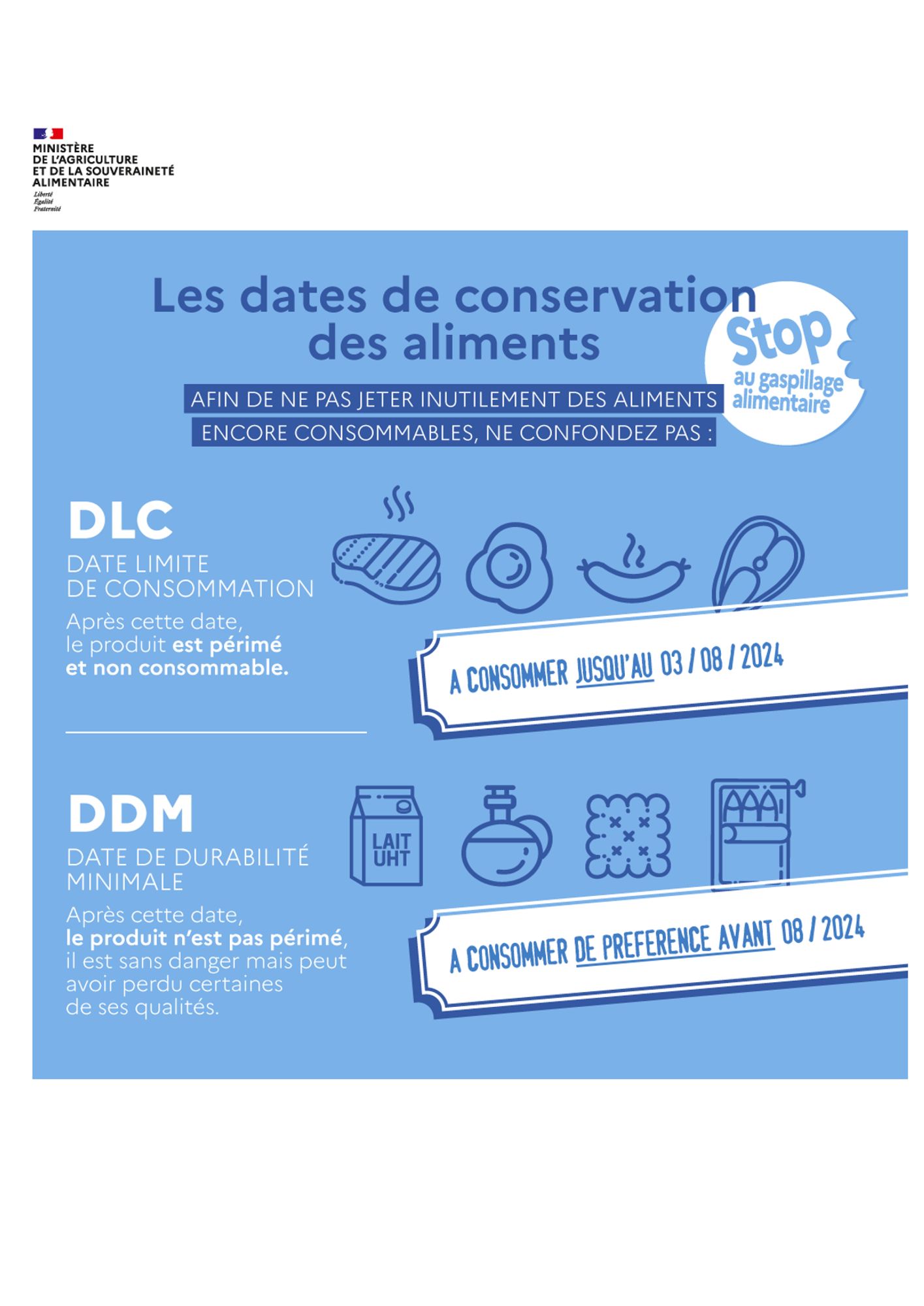 MINISTÈRE
DE L'AGRICULTURE
ET DE LA SOUVERAINETÉ
ALIMENTAIRE
Liberté
Égalité
Fraternité

Les dates de conservation des aliments

Stop au gaspillage alimentaire

AFIN DE NE PAS JETER INUTILEMENT DES ALIMENTS ENCORE CONSOMMABLES, NE CONFONDEZ PAS :

DLC
DATE LIMITE DE CONSOMMATION
Après cette date, le produit est périmé et non consommable.

A CONSOMMER JUSQU'AU 03 / 08 / 2024

DDM
DATE DE DURABILITÉ MINIMALE
Après cette date, le produit n'est pas périmé, il est sans danger mais peut avoir perdu certaines de ses qualités.

LAIT UHT

A CONSOMMER DE PREFERENCE AVANT 08 / 2024